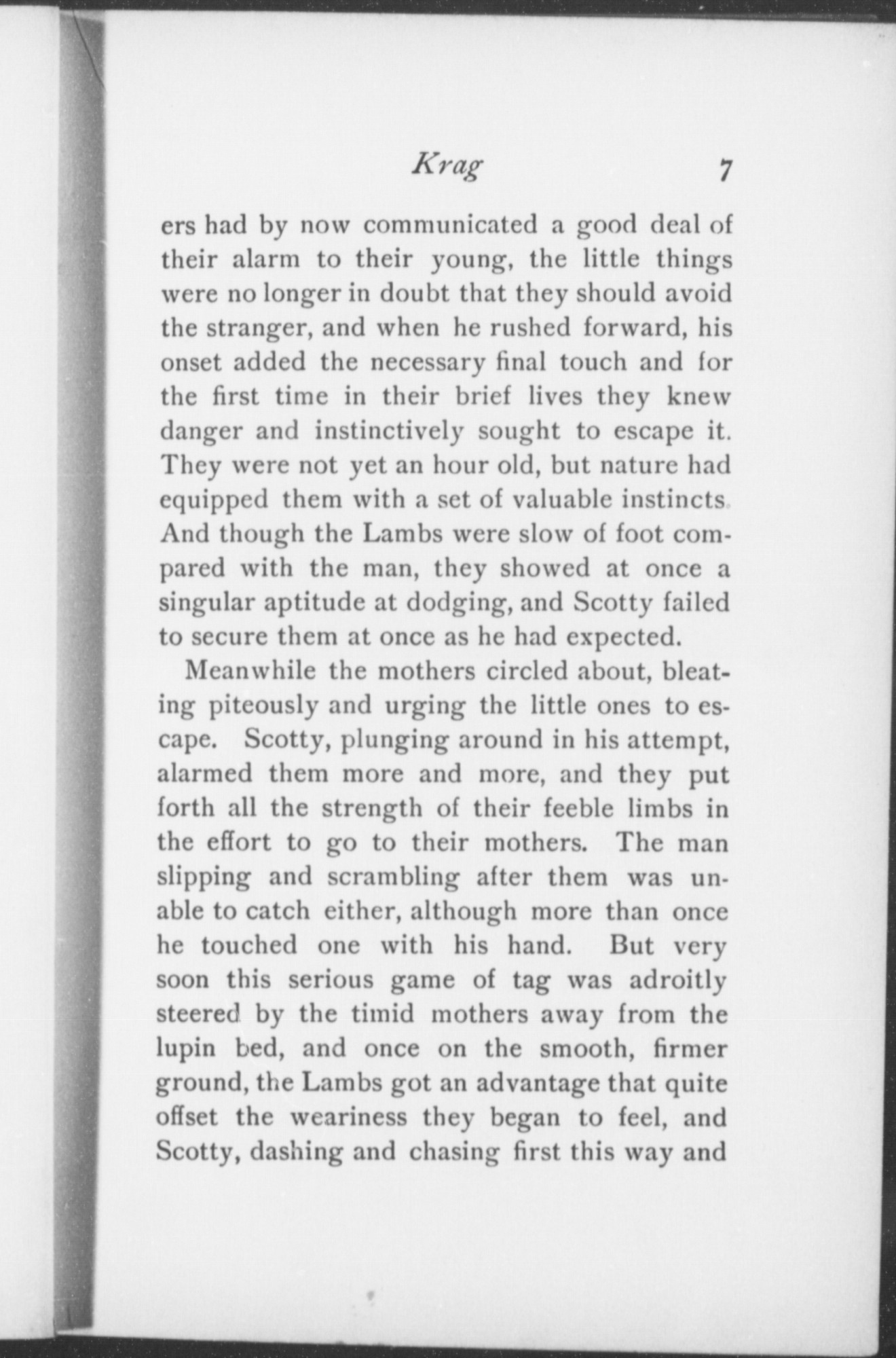 Krag 7

ers had by now communicated a good deal of their alarm to their young, the little things were no longer in doubt that they should avoid the stranger, and when he rushed forward, his onset added the necessary final touch and for the first time in their brief lives they knew danger and instinctively sought to escape it. They were not yet an hour old, but nature had equipped them with a set of valuable instincts. And though the Lambs were slow of foot compared with the man, they showed at once a singular aptitude at dodging, and Scotty failed to secure them at once as he had expected.

Meanwhile the mothers circled about, bleating piteously and urging the little ones to escape. Scotty, plunging around in his attempt, alarmed them more and more, and they put forth all the strength of their feeble limbs in the effort to go to their mothers. The man slipping and scrambling after them was unable to catch either, although more than once he touched one with his hand. But very soon this serious game of tag was adroitly steered by the timid mothers away from the lupin bed, and once on the smooth, firmer ground, the Lambs got an advantage that quite offset the weariness they began to feel, and Scotty, dashing and chasing first this way and